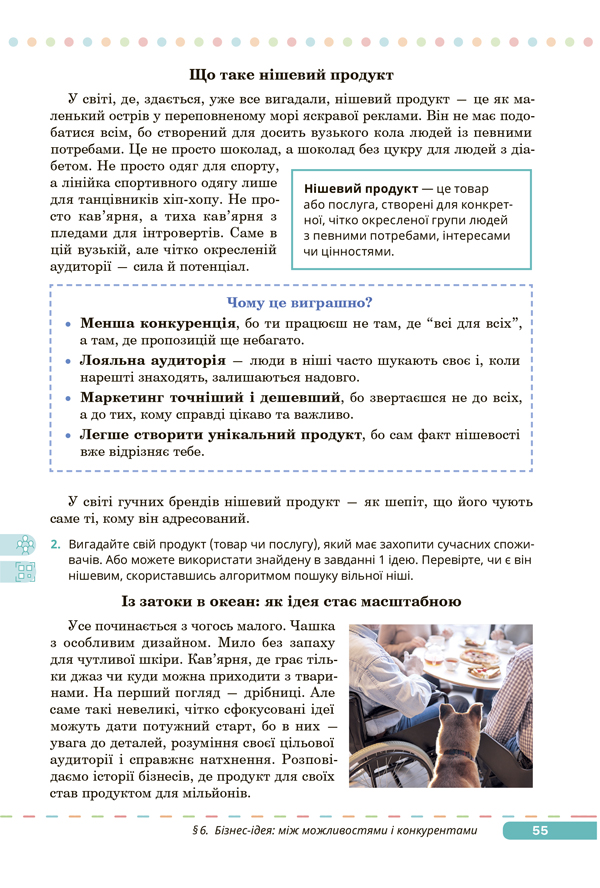 Що таке нішевий продукт

У світі, де, здається, уже все вигадали, нішевий продукт — це як маленький острів у переповненому морі яскравої реклами. Він не має подобатися всім, бо створений для досить вузького кола людей із певними потребами. Це не просто шоколад, а шоколад без цукру для людей з діабетом. Не просто одяг для спорту, а лінійка спортивного одягу лише для танцівників хіп-хопу. Не просто кав'ярня, а тиха кав'ярня з пледами для інтровертів. Саме в цій вузькій, але чітко окресленій аудиторії — сила й потенціал.

Нішевий продукт — це товар або послуга, створені для конкретної, чітко окресленої групи людей з певними потребами, інтересами чи цінностями.

Чому це виграшно?

• Менша конкуренція, бо ти працюєш не там, де "всі для всіх", а там, де пропозицій ще небагато.
• Лояльна аудиторія — люди в ніші часто шукають своє і, коли нарешті знаходять, залишаються надовго.
• Маркетинг точніший і дешевший, бо звертаєшся не до всіх, а до тих, кому справді цікаво та важливо.
• Легше створити унікальний продукт, бо сам факт нішевості вже відрізняє тебе.

У світі гучних брендів нішевий продукт — як шепіт, що його чують саме ті, кому він адресований.

2. Вигадайте свій продукт (товар чи послугу), який має захопити сучасних споживачів. Або можете використати знайдену в завданні 1 ідею. Перевірте, чи є він нішевим, скориставшись алгоритмом пошуку вільної ніші.

Із затоки в океан: як ідея стає масштабною

Усе починається з чогось малого. Чашка з особливим дизайном. Мило без запаху для чутливої шкіри. Кав'ярня, де грає тільки джаз чи куди можна приходити з тваринами. На перший погляд — дрібниці. Але саме такі невеликі, чітко сфокусовані ідеї можуть дати потужний старт, бо в них — увага до деталей, розуміння своєї цільової аудиторії і справжнє натхнення. Розповідаємо історії бізнесів, де продукт для своїх став продуктом для мільйонів.

§ 6. Бізнес-ідея: між можливостями і конкурентами 55